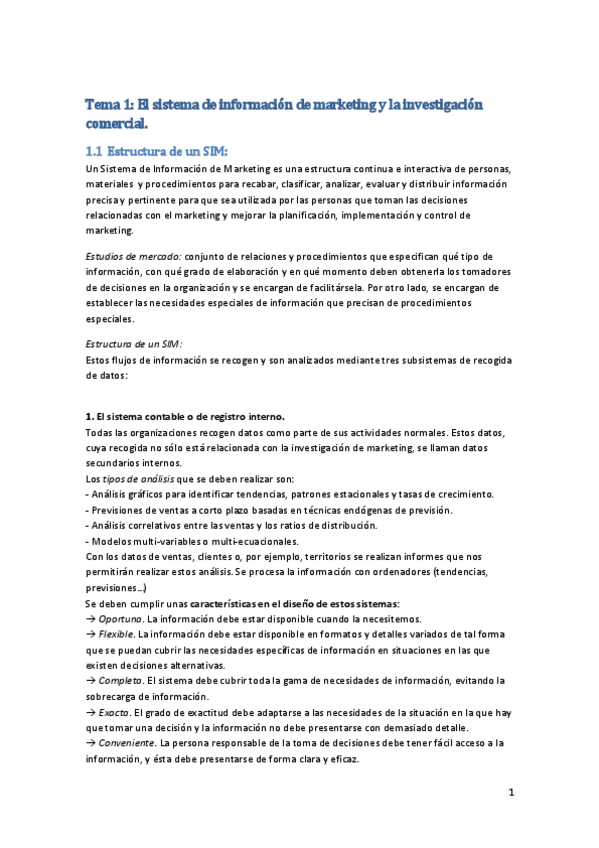 Tema 1: El sistema de información de marketing y la investigación comercial.

1.1 Estructura de un SIM:

Un Sistema de Información de Marketing es una estructura continua e interactiva de personas, materiales y procedimientos para recabar, clasificar, analizar, evaluar y distribuir información precisa y pertinente para que sea utilizada por las personas que toman las decisiones relacionadas con el marketing y mejorar la planificación, implementación y control de marketing.

Estudios de mercado: conjunto de relaciones y procedimientos que especifican qué tipo de información, con qué grado de elaboración y en qué momento deben obtenerla los tomadores de decisiones en la organización y se encargan de facilitársela. Por otro lado, se encargan de establecer las necesidades especiales de información que precisan de procedimientos especiales.

Estructura de un SIM:
Estos flujos de información se recogen y son analizados mediante tres subsistemas de recogida de datos:

1. El sistema contable o de registro interno.
Todas las organizaciones recogen datos como parte de sus actividades normales. Estos datos, cuya recogida no sólo está relacionada con la investigación de marketing, se llaman datos secundarios internos.
Los tipos de análisis que se deben realizar son:
- Análisis gráficos para identificar tendencias, patrones estacionales y tasas de crecimiento.
- Previsiones de ventas a corto plazo basadas en técnicas endógenas de previsión.
- Análisis correlativos entre las ventas y los ratios de distribución.
- Modelos multi-variables o multi-ecuacionales.
Con los datos de ventas, clientes o, por ejemplo, territorios se realizan informes que nos permitirán realizar estos análisis. Se procesa la información con ordenadores (tendencias, previsiones…)
Se deben cumplir unas características en el diseño de estos sistemas:
→ Oportuna. La información debe estar disponible cuando la necesitemos.
→ Flexible. La información debe estar disponible en formatos y detalles variados de tal forma que se puedan cubrir las necesidades específicas de información en situaciones en las que existen decisiones alternativas.
→ Completo. El sistema debe cubrir toda la gama de necesidades de información, evitando la sobrecarga de información.
→ Exacto. El grado de exactitud debe adaptarse a las necesidades de la situación en la que hay que tomar una decisión y la información no debe presentarse con demasiado detalle.
→ Conveniente. La persona responsable de la toma de decisiones debe tener fácil acceso a la información, y ésta debe presentarse de forma clara y eficaz.

1